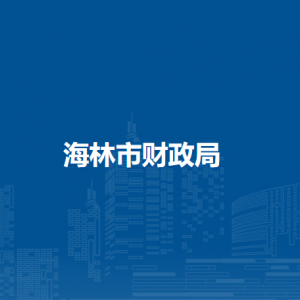 海林市财政局